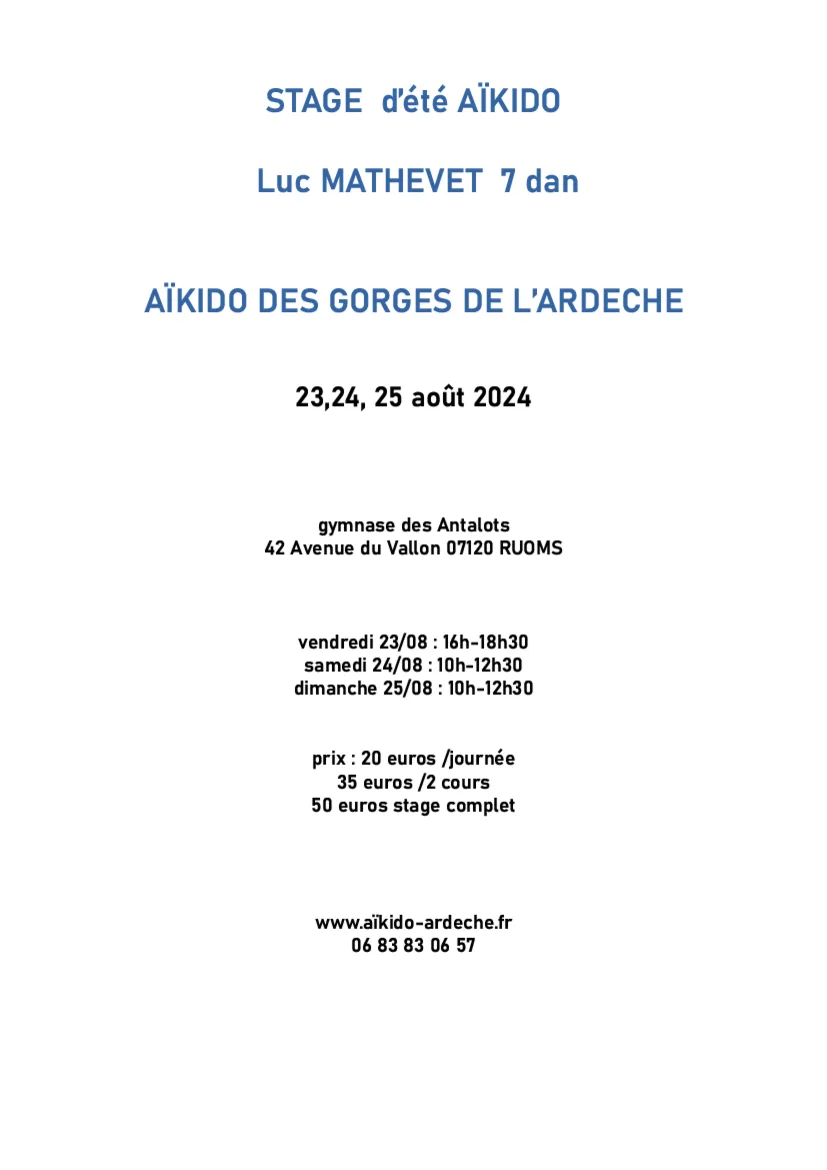 STAGE d'été AÏKIDO

Luc MATHEVET 7 dan

AÏKIDO DES GORGES DE L'ARDECHE

23,24, 25 août 2024

gymnase des Antalots
42 Avenue du Vallon 07120 RUOMS

vendredi 23/08 : 16h-18h30
samedi 24/08 : 10h-12h30
dimanche 25/08 : 10h-12h30

prix : 20 euros /journée
35 euros /2 cours
50 euros stage complet

www.aïkido-ardeche.fr
06 83 83 06 57